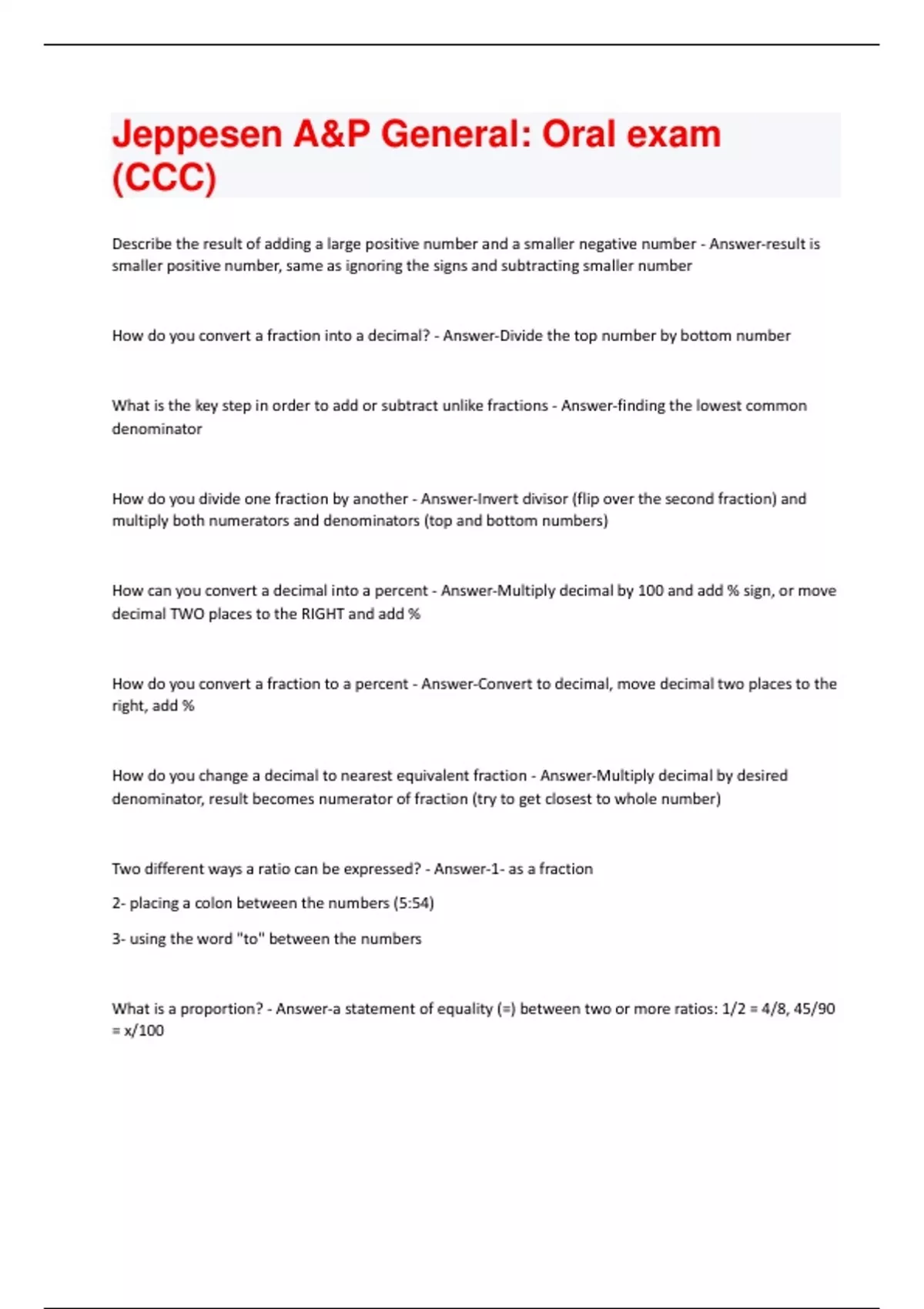 Jeppesen A&P General: Oral exam (CCC)

Describe the result of adding a large positive number and a smaller negative number - Answer-result is smaller positive number, same as ignoring the signs and subtracting smaller number

How do you convert a fraction into a decimal? - Answer-Divide the top number by bottom number

What is the key step in order to add or subtract unlike fractions - Answer-finding the lowest common denominator

How do you divide one fraction by another - Answer-Invert divisor (flip over the second fraction) and multiply both numerators and denominators (top and bottom numbers)

How can you convert a decimal into a percent - Answer-Multiply decimal by 100 and add % sign, or move decimal TWO places to the RIGHT and add %

How do you convert a fraction to a percent - Answer-Convert to decimal, move decimal two places to the right, add %

How do you change a decimal to nearest equivalent fraction - Answer-Multiply decimal by desired denominator, result becomes numerator of fraction (try to get closest to whole number)

Two different ways a ratio can be expressed? - Answer-1- as a fraction

2- placing a colon between the numbers (5:54)

3- using the word "to" between the numbers

What is a proportion? - Answer-a statement of equality (=) between two or more ratios: 1/2 = 4/8, 45/90 = x/100